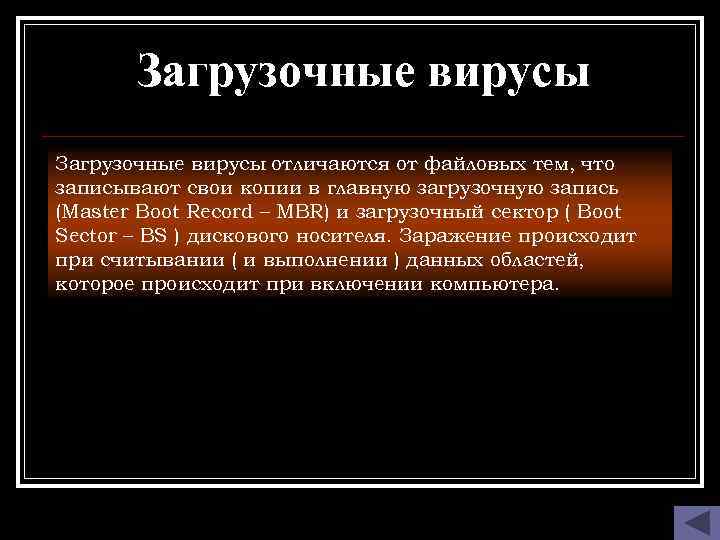 Загрузочные вирусы

Загрузочные вирусы отличаются от файловых тем, что записывают свои копии в главную загрузочную запись (Master Boot Record – MBR) и загрузочный сектор ( Boot Sector – BS ) дискового носителя. Заражение происходит при считывании ( и выполнении ) данных областей, которое происходит при включении компьютера.